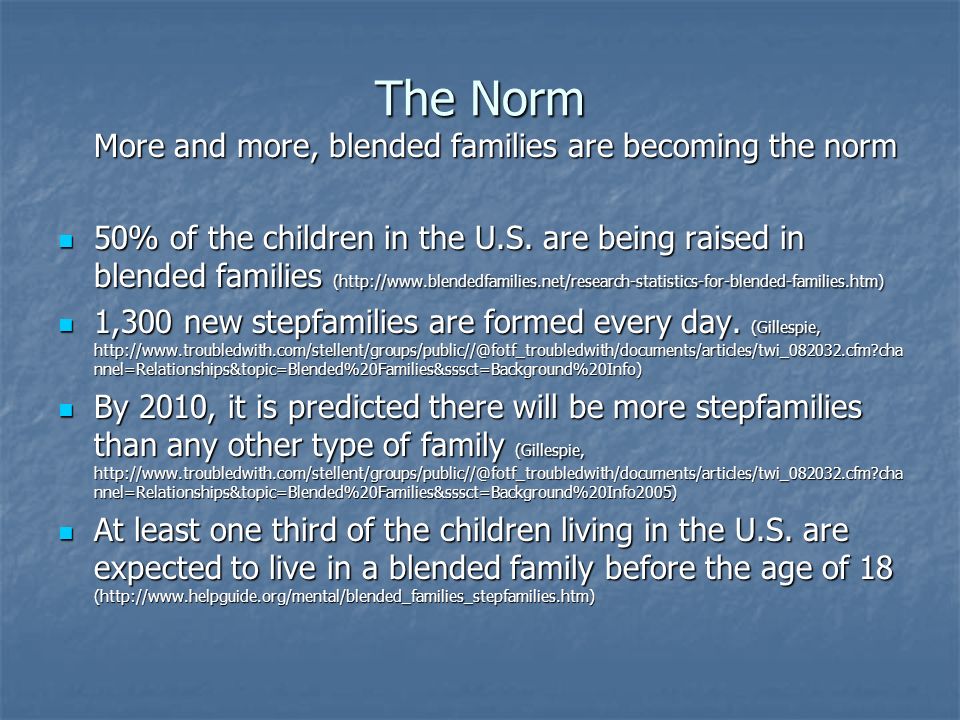 The Norm

More and more, blended families are becoming the norm

- 50% of the children in the U.S. are being raised in blended families (http://www.blendedfamilies.net/research-statistics-for-blended-families.htm)
- 1,300 new stepfamilies are formed every day. (Gillespie, http://www.troubledwith.com/stellent/groups/public//@fotf_troubledwith/documents/articles/twi_082032.cfm?channel=Relationships&topic=Blended%20Families&sssct=Background%20Info)
- By 2010, it is predicted there will be more stepfamilies than any other type of family (Gillespie, http://www.troubledwith.com/stellent/groups/public//@fotf_troubledwith/documents/articles/twi_082032.cfm?channel=Relationships&topic=Blended%20Families&sssct=Background%20Info2005)
- At least one third of the children living in the U.S. are expected to live in a blended family before the age of 18 (http://www.helpguide.org/mental/blended_families_stepfamilies.htm)